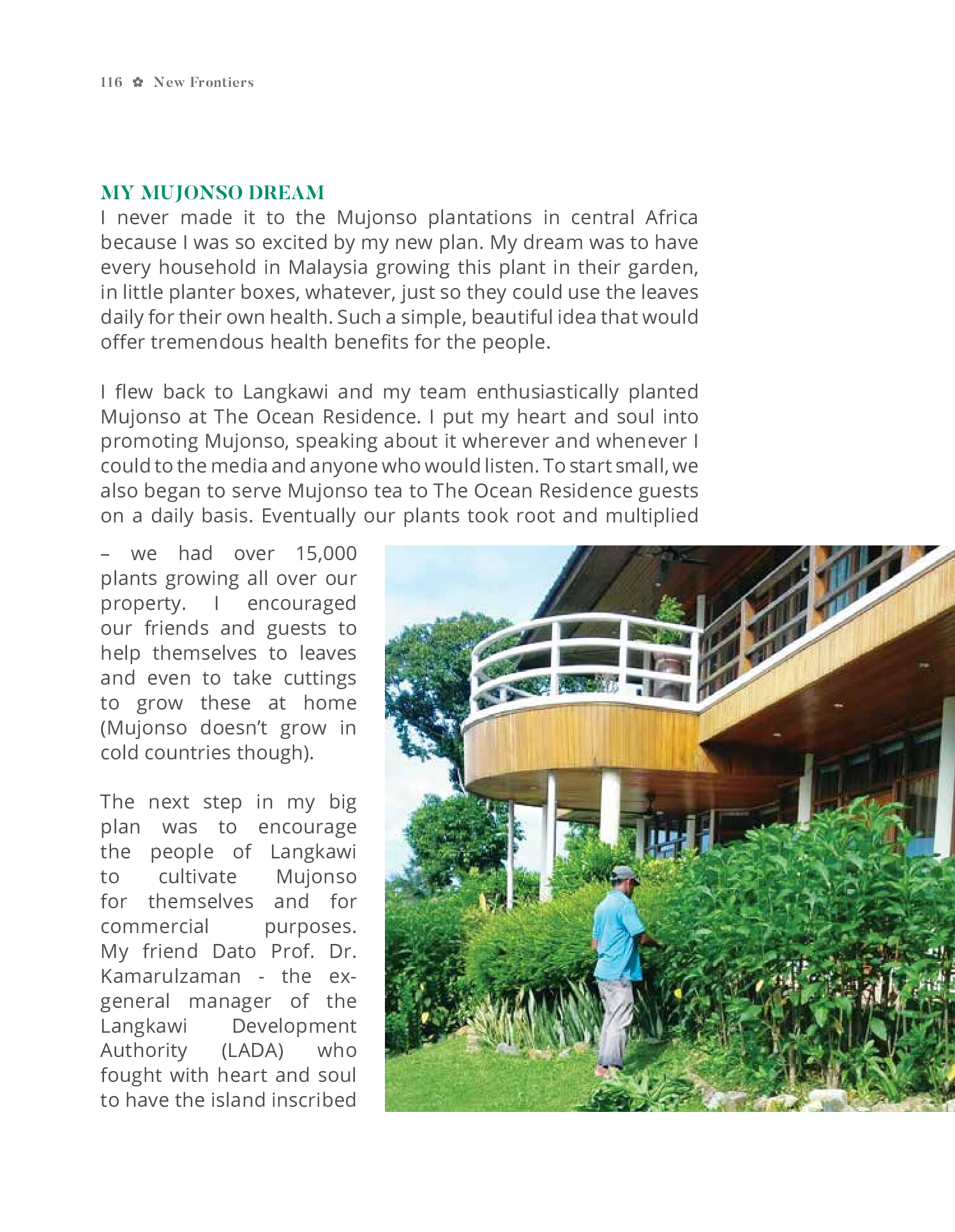 116 ✿ New Frontiers

MY MUJONSO DREAM

I never made it to the Mujonso plantations in central Africa because I was so excited by my new plan. My dream was to have every household in Malaysia growing this plant in their garden, in little planter boxes, whatever, just so they could use the leaves daily for their own health. Such a simple, beautiful idea that would offer tremendous health benefits for the people.

I flew back to Langkawi and my team enthusiastically planted Mujonso at The Ocean Residence. I put my heart and soul into promoting Mujonso, speaking about it wherever and whenever I could to the media and anyone who would listen. To start small, we also began to serve Mujonso tea to The Ocean Residence guests on a daily basis. Eventually our plants took root and multiplied – we had over 15,000 plants growing all over our property. I encouraged our friends and guests to help themselves to leaves and even to take cuttings to grow these at home (Mujonso doesn't grow in cold countries though).

The next step in my big plan was to encourage the people of Langkawi to cultivate Mujonso for themselves and for commercial purposes. My friend Dato Prof. Dr. Kamarulzaman - the ex-general manager of the Langkawi Development Authority (LADA) who fought with heart and soul to have the island inscribed